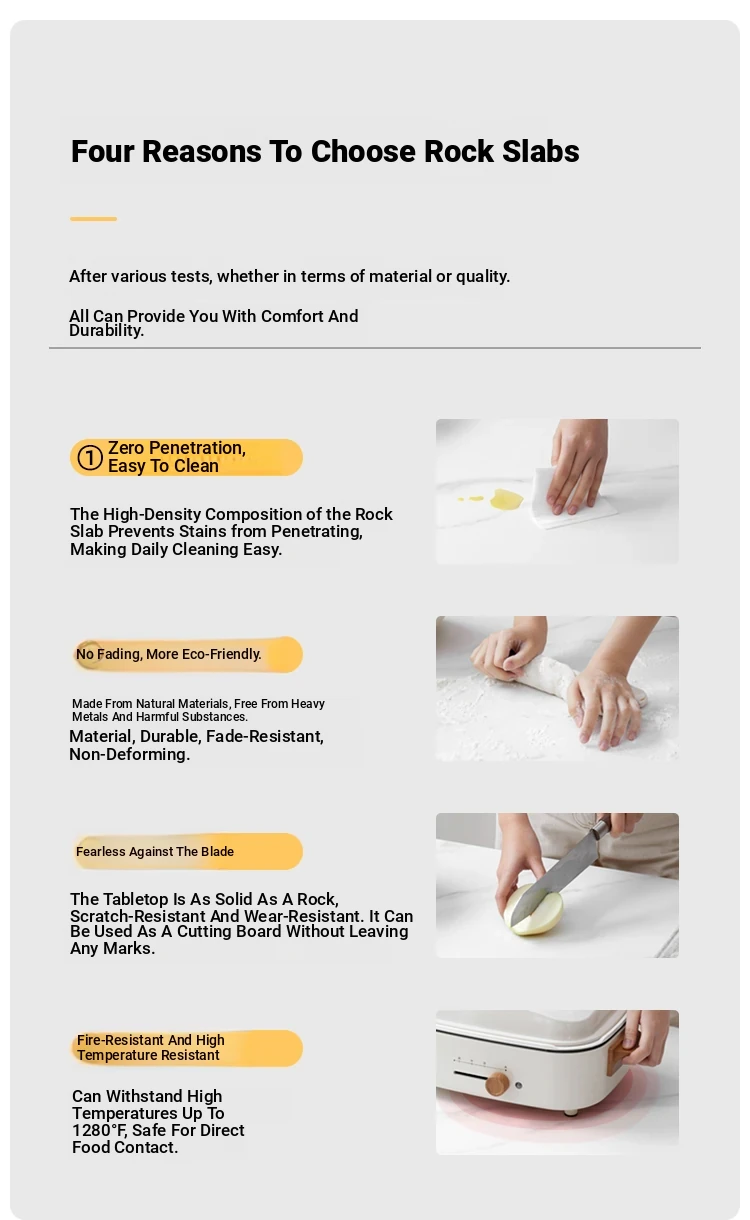 Four Reasons To Choose Rock Slabs

After various tests, whether in terms of material or quality.

All Can Provide You With Comfort And Durability.

① Zero Penetration, Easy To Clean

The High-Density Composition of the Rock Slab Prevents Stains from Penetrating, Making Daily Cleaning Easy.

No Fading, More Eco-Friendly.

Made From Natural Materials, Free From Heavy Metals And Harmful Substances.
Material, Durable, Fade-Resistant, Non-Deforming.

Fearless Against The Blade

The Tabletop Is As Solid As A Rock, Scratch-Resistant And Wear-Resistant. It Can Be Used As A Cutting Board Without Leaving Any Marks.

Fire-Resistant And High Temperature Resistant

Can Withstand High Temperatures Up To 1280°F, Safe For Direct Food Contact.